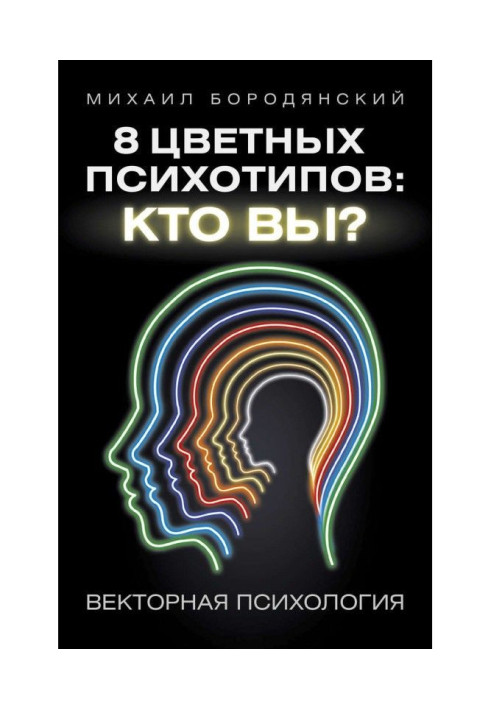 МИХАИЛ БОРОДЯНСКИЙ

8 ЦВЕТНЫХ ПСИХОТИПОВ: КТО ВЫ?

ВЕКТОРНАЯ ПСИХОЛОГИЯ